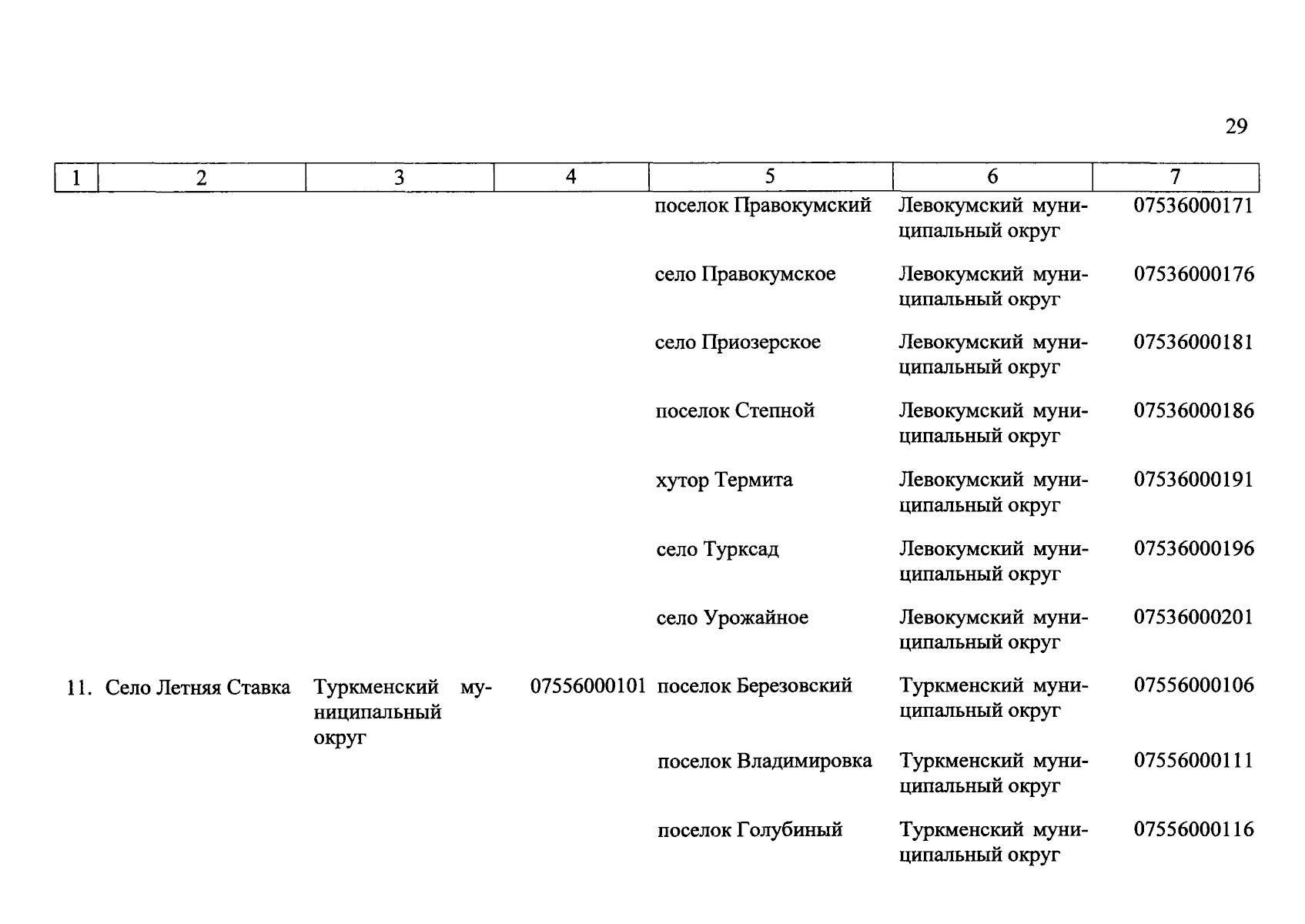 29

| 1 | 2 | 3 | 4 | 5 | 6 | 7 |
|---|---|---|---|---|---|---|
| | | | | поселок Правокумский | Левокумский муниципальный округ | 07536000171 |
| | | | | село Правокумское | Левокумский муниципальный округ | 07536000176 |
| | | | | село Приозерское | Левокумский муниципальный округ | 07536000181 |
| | | | | поселок Степной | Левокумский муниципальный округ | 07536000186 |
| | | | | хутор Термита | Левокумский муниципальный округ | 07536000191 |
| | | | | село Турксад | Левокумский муниципальный округ | 07536000196 |
| | | | | село Урожайное | Левокумский муниципальный округ | 07536000201 |
| 11. | Село Летняя Ставка | Туркменский муниципальный округ | 07556000101 | поселок Березовский | Туркменский муниципальный округ | 07556000106 |
| | | | | поселок Владимировка | Туркменский муниципальный округ | 07556000111 |
| | | | | поселок Голубиный | Туркменский муниципальный округ | 07556000116 |